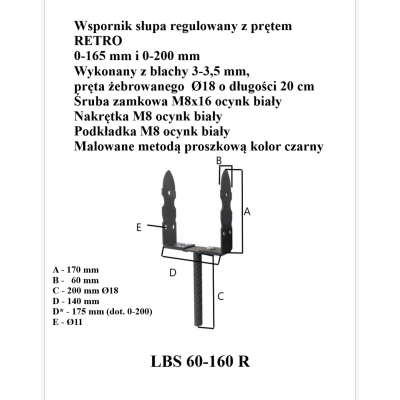 Wspornik słupa regulowany z prętem RETRO
0-165 mm i 0-200 mm
Wykonany z blachy 3-3,5 mm,
pręta żebrowanego Ø18 o długości 20 cm
Śruba zamkowa M8x16 ocynk biały
Nakrętka M8 ocynk biały
Podkładka M8 ocynk biały
Malowane metodą proszkową kolor czarny

B
A
E
D
C

A - 170 mm
B - 60 mm
C - 200 mm Ø18
D - 140 mm
D* - 175 mm (dot. 0-200)
E - Ø11

LBS 60-160 R